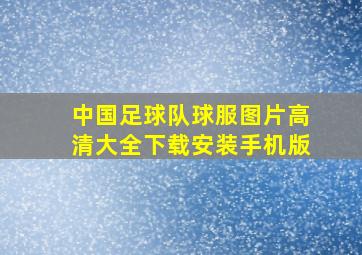 中国足球队球服图片高清大全下载安装手机版